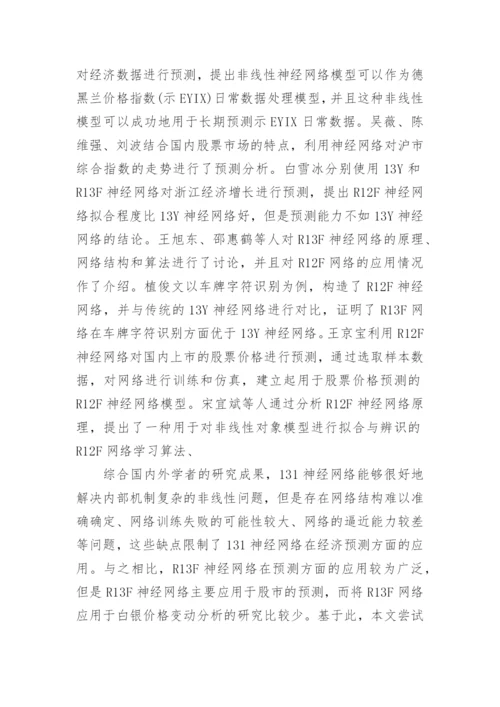 对经济数据进行预测，提出非线性神经网络模型可以作为德黑兰价格指数(示 EYIX)日常数据处理模型，并且这种非线性模型可以成功地用于长期预测示 EYIX 日常数据。吴薇、陈维强、刘波结合国内股票市场的特点，利用神经网络对沪市综合指数的走势进行了预测分析。白雪冰分别使用 13Y 和 R13F 神经网络对浙江经济增长进行预测，提出 R12F 神经网络拟合程度比 13Y 神经网络好，但是预测能力不如 13Y 神经网络的结论。王旭东、邵惠鹤等人对 R13F 神经网络的原理、网络结构和算法进行了讨论，并且对 R12F 网络的应用情况作了介绍。植俊文以车牌字符识别为例，构造了 R12F 神经网络，并与传统的 13Y 神经网络进行对比，证明了 R13F 网络在车牌字符识别方面优于 13Y 神经网络。王京宝利用 R12F 神经网络对国内上市的股票价格进行预测，通过选取样本数据，对网络进行训练和仿真，建立起用于股票价格预测的 R12F 神经网络模型。宋宜斌等人通过分析 R12F 神经网络原理，提出了一种用于对非线性对象模型进行拟合与辨识的 R12F 网络学习算法、

综合国内外学者的研究成果，131 神经网络能够很好地解决内部机制复杂的非线性问题，但是存在网络结构难以准确确定、网络训练失败的可能性较大、网络的逼近能力较差等问题，这些缺点限制了 131 神经网络在经济预测方面的应用。与之相比，R13F 神经网络在预测方面的应用较为广泛，但是 R13F 神经网络主要应用于股市的预测，而将 R13F 网络应用于白银价格变动分析的研究比较少。基于此，本文尝试